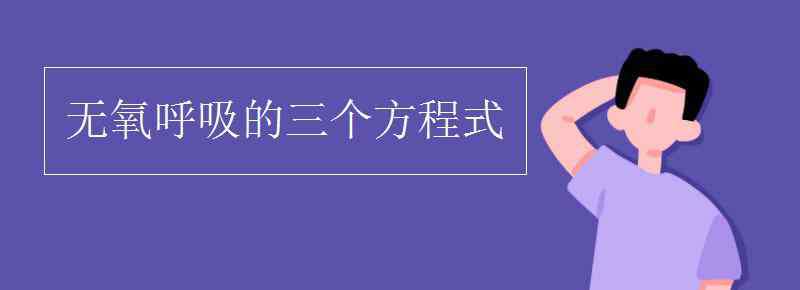 无氧呼吸的三个方程式